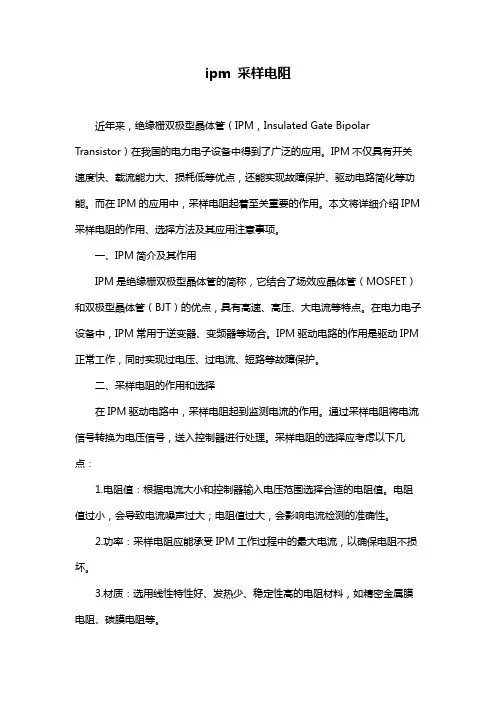 ipm 采样电阻

近年来，绝缘栅双极型晶体管（IPM，Insulated Gate Bipolar Transistor）在我国的电力电子设备中得到了广泛的应用。IPM 不仅具有开关速度快、载流能力大、损耗低等优点，还能实现故障保护、驱动电路简化等功能。而在 IPM 的应用中，采样电阻起着至关重要的作用。本文将详细介绍 IPM 采样电阻的作用、选择方法及其应用注意事项。

一、IPM 简介及其作用

IPM 是绝缘栅双极型晶体管的简称，它结合了场效应晶体管（MOSFET）和双极型晶体管（BJT）的优点，具有高速、高压、大电流等特点。在电力电子设备中，IPM 常用于逆变器、变频器等场合。IPM 驱动电路的作用是驱动 IPM 正常工作，同时实现过电压、过电流、短路等故障保护。

二、采样电阻的作用和选择

在 IPM 驱动电路中，采样电阻起到监测电流的作用。通过采样电阻将电流信号转换为电压信号，送入控制器进行处理。采样电阻的选择应考虑以下几点：

1.电阻值：根据电流大小和控制器输入电压范围选择合适的电阻值。电阻值过小，会导致电流噪声过大；电阻值过大，会影响电流检测的准确性。

2.功率：采样电阻应能承受 IPM 工作过程中的最大电流，以确保电阻不损坏。

3.材质：选用线性特性好、发热少、稳定性高的电阻材料，如精密金属膜电阻、碳膜电阻等。